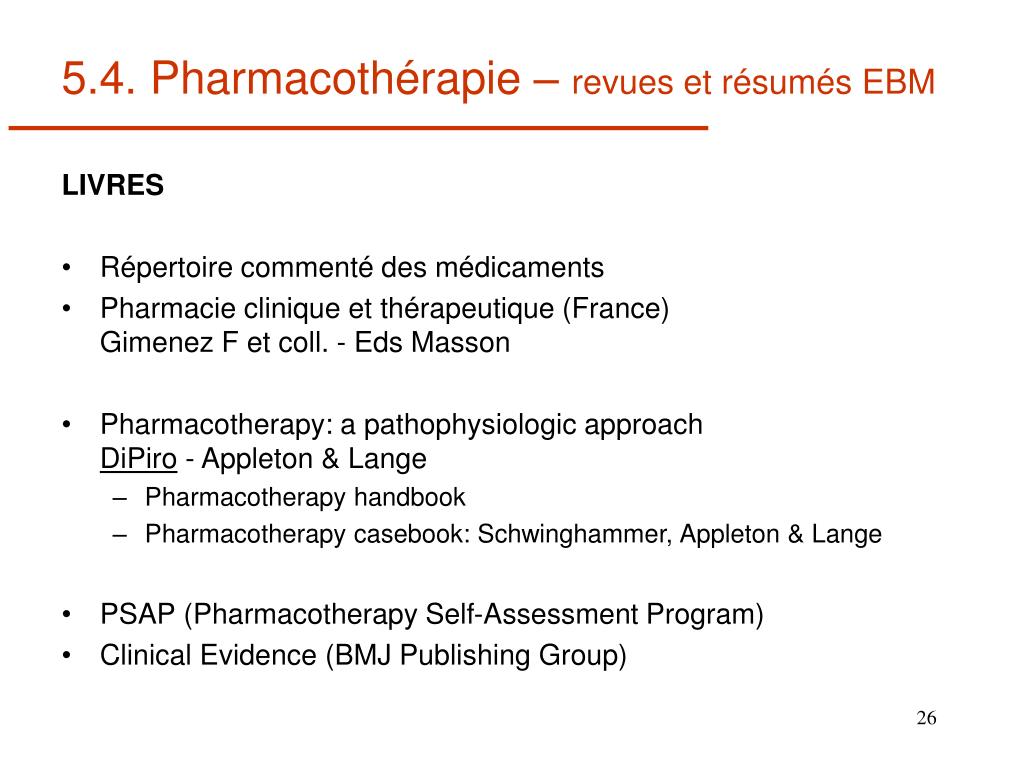 5.4. Pharmacothérapie – revues et résumés EBM

LIVRES

• Répertoire commenté des médicaments
• Pharmacie clinique et thérapeutique (France)
Gimenez F et coll. - Eds Masson

• Pharmacotherapy: a pathophysiologic approach
DiPiro - Appleton & Lange
– Pharmacotherapy handbook
– Pharmacotherapy casebook: Schwinghammer, Appleton & Lange

• PSAP (Pharmacotherapy Self-Assessment Program)
• Clinical Evidence (BMJ Publishing Group)

26